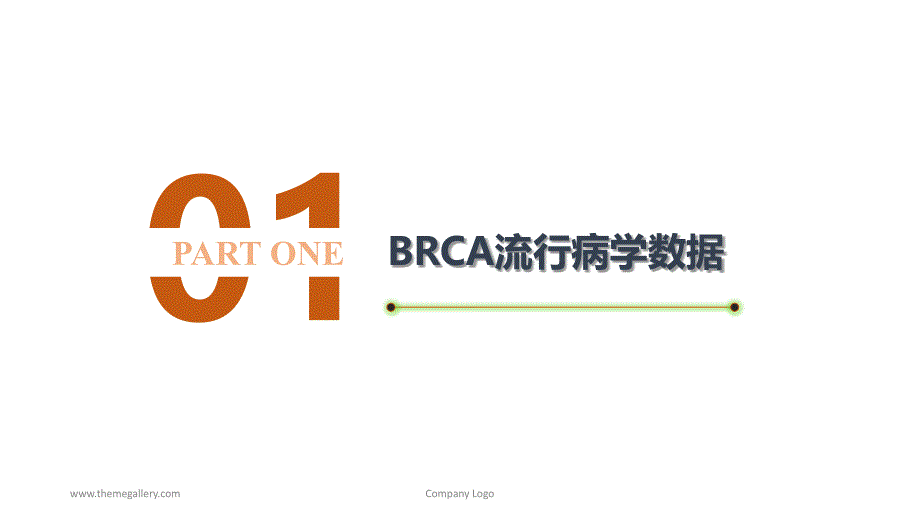 01

PART ONE

BRCA流行病学数据

www.themegallery.com

Company Logo